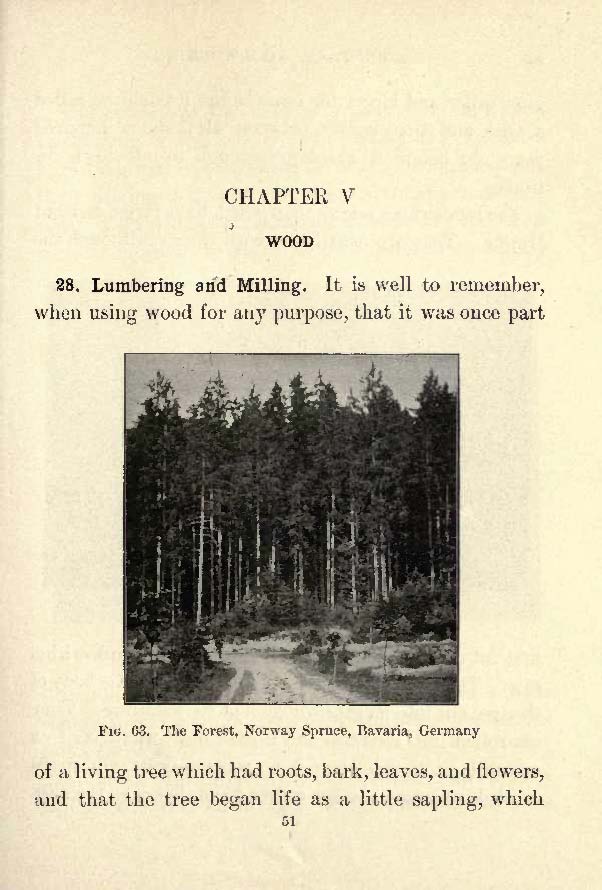 CHAPTER V

WOOD

28. Lumbering and Milling. It is well to remember, when using wood for any purpose, that it was once part

Fig. 63. The Forest, Norway Spruce, Bavaria, Germany

of a living tree which had roots, bark, leaves, and flowers, and that the tree began life as a little sapling, which

51